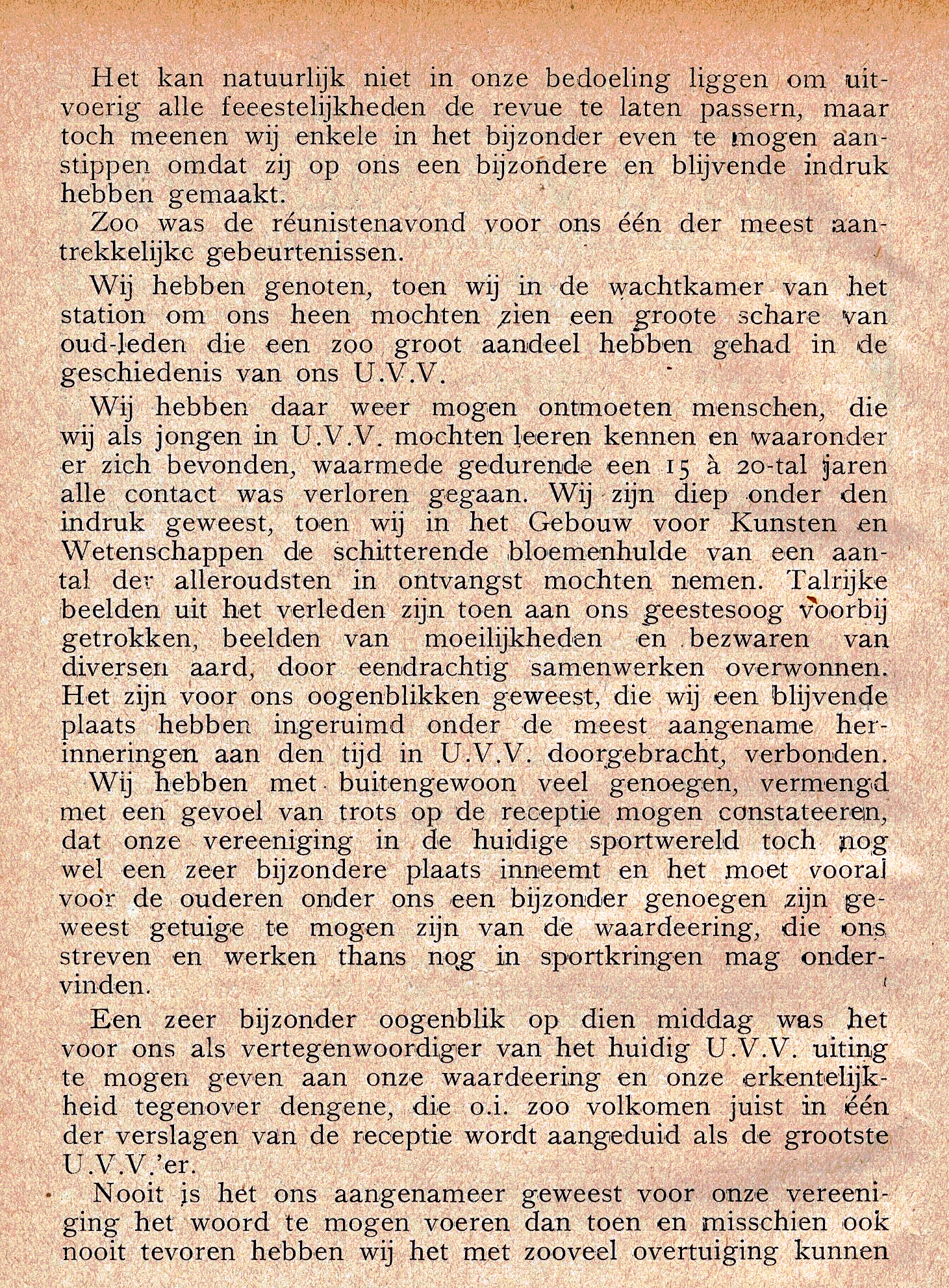 Het kan natuurlijk niet in onze bedoeling liggen om uitvoerig alle feeestelijkheden de revue te laten passern, maar toch meenen wij enkele in het bijzonder even te mogen aanstippen omdat zij op ons een bijzondere en blijvende indruk hebben gemaakt.

Zoo was de réunistenavond voor ons één der meest aantrekkelijke gebeurtenissen.

Wij hebben genoten, toen wij in de wachtkamer van het station om ons heen mochten zien een groote schare van oud-leden die een zoo groot aandeel hebben gehad in de geschiedenis van ons U.V.V.

Wij hebben daar weer mogen ontmoeten menschen, die wij als jongen in U.V.V. mochten leeren kennen en waaronder er zich bevonden, waarmede gedurende een 15 à 20-tal jaren alle contact was verloren gegaan. Wij zijn diep onder den indruk geweest, toen wij in het Gebouw voor Kunsten en Wetenschappen de schitterende bloemenhulde van een aantal der alleroudsten in ontvangst mochten nemen. Talrijke beelden uit het verleden zijn toen aan ons geestesoog voorbij getrokken, beelden van moeilijkheden en bezwaren van diversen aard, door eendrachtig samenwerken overwonnen. Het zijn voor ons oogenblikken geweest, die wij een blijvende plaats hebben ingeruimd onder de meest aangename herinneringen aan den tijd in U.V.V. doorgebracht, verbonden.

Wij hebben met buitengewoon veel genoegen, vermengd met een gevoel van trots op de receptie mogen constateeren, dat onze vereeniging in de huidige sportwereld toch nog wel een zeer bijzondere plaats inneemt en het moet vooral voor de ouderen onder ons een bijzonder genoegen zijn geweest getuige te mogen zijn van de waardeering, die ons streven en werken thans nog in sportkringen mag ondervinden.

Een zeer bijzonder oogenblik op dien middag was het voor ons als vertegenwoordiger van het huidig U.V.V. uiting te mogen geven aan onze waardeering en onze erkentelijkheid tegenover dengene, die o.i. zoo volkomen juist in één der verslagen van de receptie wordt aangeduid als de grootste U.V.V.'er.

Nooit is het ons aangenameer geweest voor onze vereeniging het woord te mogen voeren dan toen en misschien ook nooit tevoren hebben wij het met zooveel overtuiging kunnen